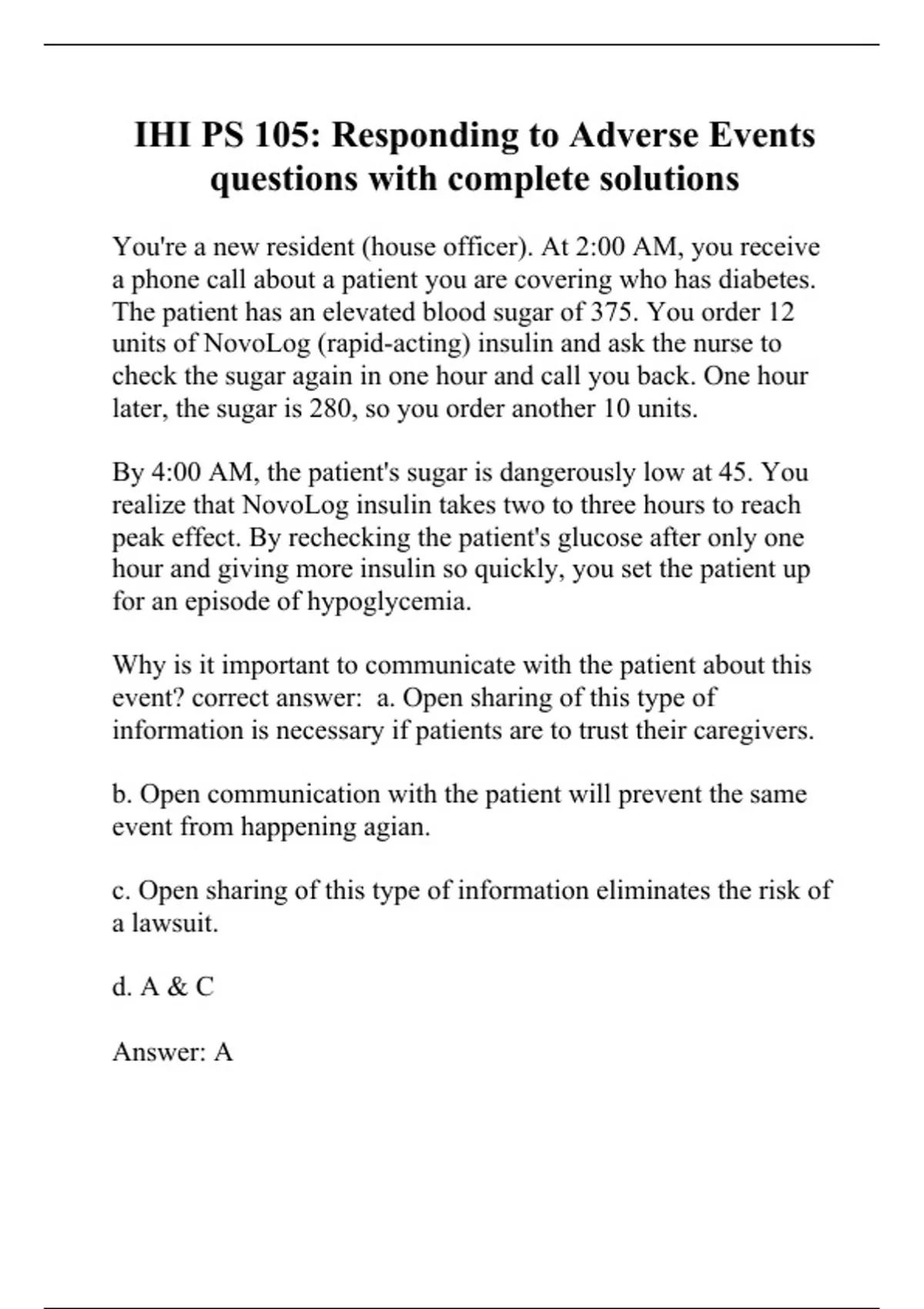 IHI PS 105: Responding to Adverse Events questions with complete solutions

You're a new resident (house officer). At 2:00 AM, you receive a phone call about a patient you are covering who has diabetes. The patient has an elevated blood sugar of 375. You order 12 units of NovoLog (rapid-acting) insulin and ask the nurse to check the sugar again in one hour and call you back. One hour later, the sugar is 280, so you order another 10 units.

By 4:00 AM, the patient's sugar is dangerously low at 45. You realize that NovoLog insulin takes two to three hours to reach peak effect. By rechecking the patient's glucose after only one hour and giving more insulin so quickly, you set the patient up for an episode of hypoglycemia.

Why is it important to communicate with the patient about this event? correct answer: a. Open sharing of this type of information is necessary if patients are to trust their caregivers.

b. Open communication with the patient will prevent the same event from happening agian.

c. Open sharing of this type of information eliminates the risk of a lawsuit.

d. A & C

Answer: A